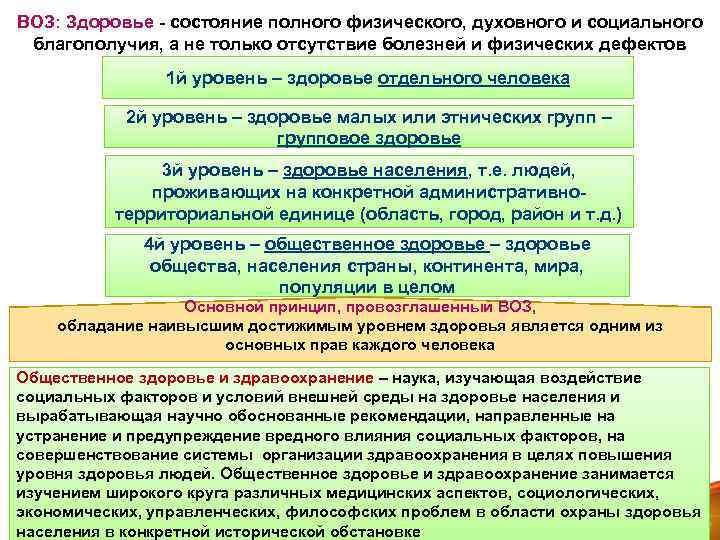 ВОЗ: Здоровье - состояние полного физического, духовного и социального благополучия, а не только отсутствие болезней и физических дефектов

1й уровень – здоровье отдельного человека

2й уровень – здоровье малых или этнических групп – групповое здоровье

3й уровень – здоровье населения, т.е. людей, проживающих на конкретной административно-территориальной единице (область, город, район и т.д.)

4й уровень – общественное здоровье – здоровье общества, населения страны, континента, мира, популяции в целом

Основной принцип, провозглашенный ВОЗ, обладание наивысшим достижимым уровнем здоровья является одним из основных прав каждого человека

Общественное здоровье и здравоохранение – наука, изучающая воздействие социальных факторов и условий внешней среды на здоровье населения и вырабатывающая научно обоснованные рекомендации, направленные на устранение и предупреждение вредного влияния социальных факторов, на совершенствование системы организации здравоохранения в целях повышения уровня здоровья людей. Общественное здоровье и здравоохранение занимается изучением широкого круга различных медицинских аспектов, социологических, экономических, управленческих, философских проблем в области охраны здоровья населения в конкретной исторической обстановке